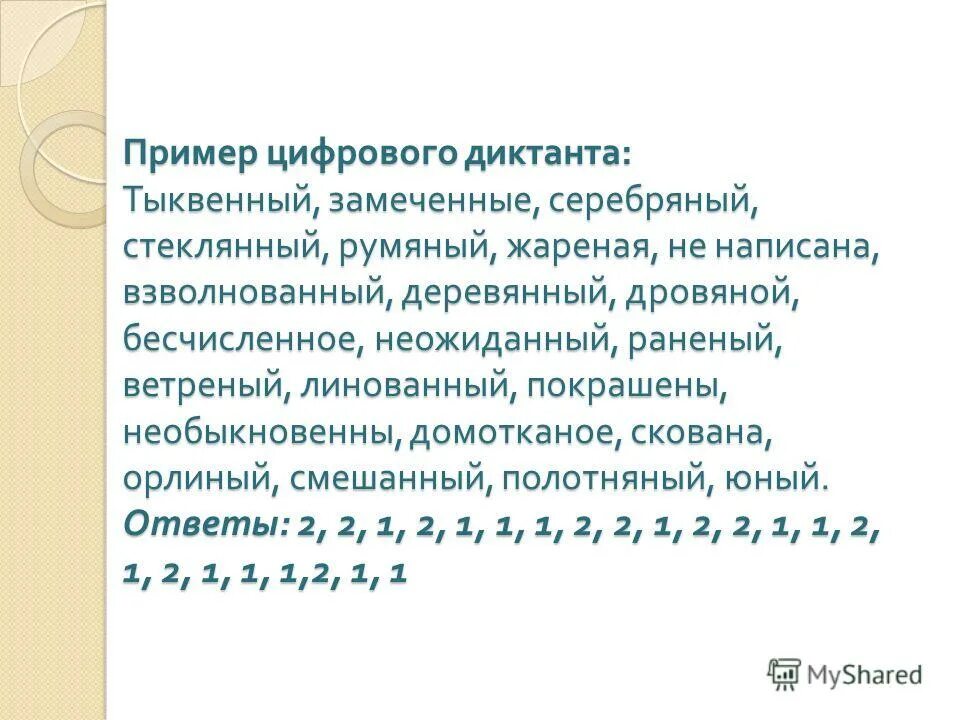 Пример цифрового диктанта:
Тыквенный, замеченные, серебряный, стеклянный, румяный, жареная, не написана, взволнованный, деревянный, дровяной, бесчисленное, неожиданный, раненый, ветреный, линованный, покрашены, необыкновенны, домотканое, скована, орлиный, смешанный, полотняный, юный.
Ответы: 2, 2, 1, 2, 1, 1, 1, 2, 2, 1, 2, 2, 1, 1, 2, 1, 2, 1, 1, 1,2, 1, 1

MyShared